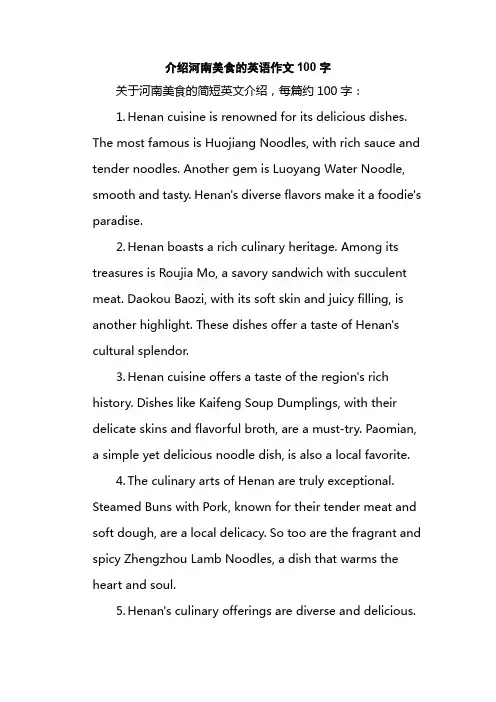 介绍河南美食的英语作文 100 字

关于河南美食的简短英文介绍，每篇约 100 字：

1. Henan cuisine is renowned for its delicious dishes. The most famous is Huojiang Noodles, with rich sauce and tender noodles. Another gem is Luoyang Water Noodle, smooth and tasty. Henan's diverse flavors make it a foodie's paradise.

2. Henan boasts a rich culinary heritage. Among its treasures is Roujia Mo, a savory sandwich with succulent meat. Daokou Baozi, with its soft skin and juicy filling, is another highlight. These dishes offer a taste of Henan's cultural splendor.

3. Henan cuisine offers a taste of the region's rich history. Dishes like Kaifeng Soup Dumplings, with their delicate skins and flavorful broth, are a must-try. Paomian, a simple yet delicious noodle dish, is also a local favorite.

4. The culinary arts of Henan are truly exceptional. Steamed Buns with Pork, known for their tender meat and soft dough, are a local delicacy. So too are the fragrant and spicy Zhengzhou Lamb Noodles, a dish that warms the heart and soul.

5. Henan's culinary offerings are diverse and delicious.